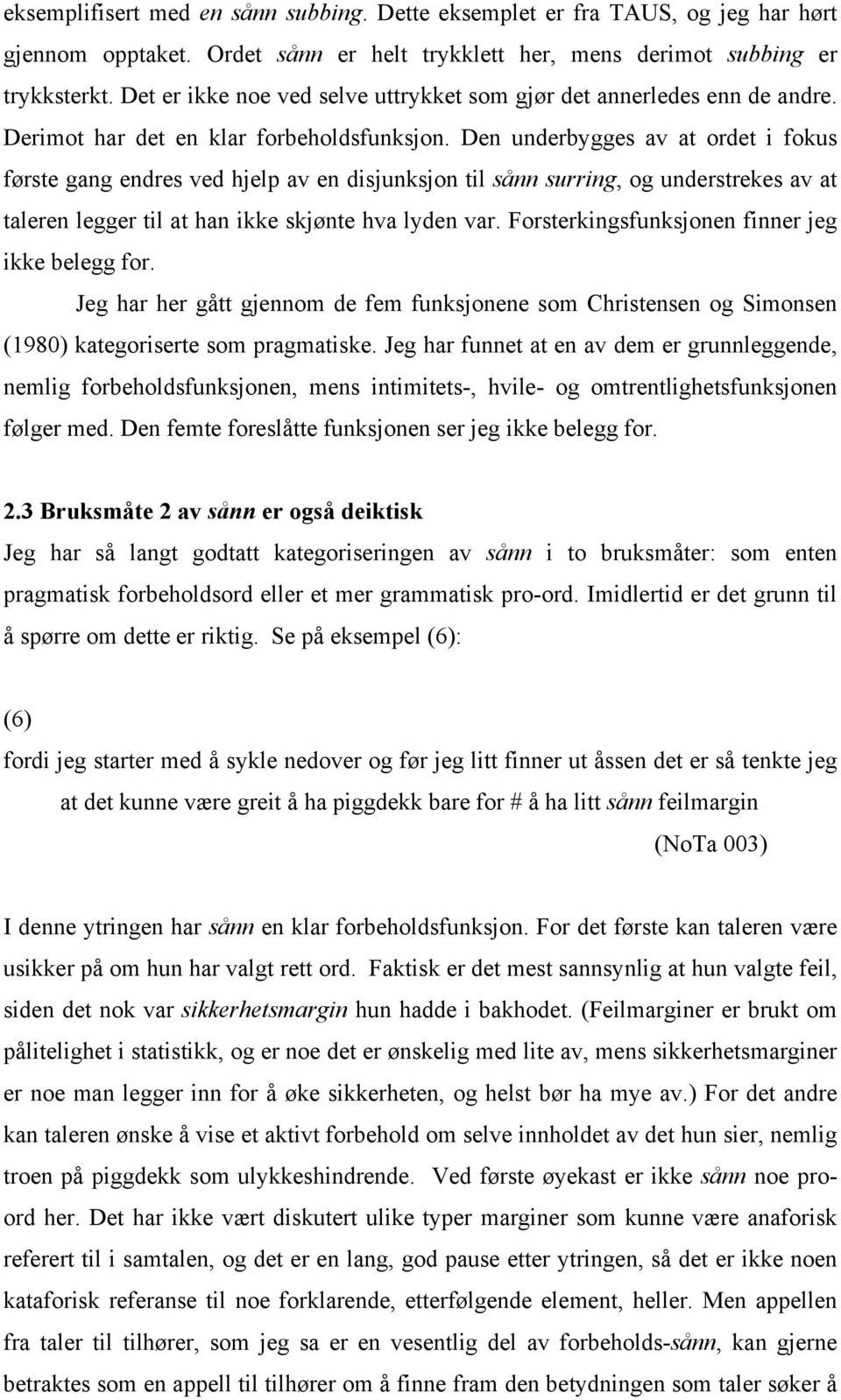 eksemplifisert med en sånn subbing. Dette eksemplet er fra TAUS, og jeg har hørt gjennom opptaket. Ordet sånn er helt trykklett her, mens derimot subbing er trykksterkt. Det er ikke noe ved selve uttrykket som gjør det annerledes enn de andre. Derimot har det en klar forbeholdsfunksjon. Den underbygges av at ordet i fokus første gang endres ved hjelp av en disjunksjon til sånn surring, og understrekes av at taleren legger til at han ikke skjønte hva lyden var. Forsterkingsfunksjonen finner jeg ikke belegg for.

Jeg har her gått gjennom de fem funksjonene som Christensen og Simonsen (1980) kategoriserte som pragmatiske. Jeg har funnet at en av dem er grunnleggende, nemlig forbeholdsfunksjonen, mens intimitets-, hvile- og omtrentlighetsfunksjonen følger med. Den femte foreslåtte funksjonen ser jeg ikke belegg for.

2.3 Bruksmåte 2 av sånn er også deiktisk

Jeg har så langt godtatt kategoriseringen av sånn i to bruksmåter: som enten pragmatisk forbeholdsord eller et mer grammatisk pro-ord. Imidlertid er det grunn til å spørre om dette er riktig. Se på eksempel (6):

(6)

fordi jeg starter med å sykle nedover og før jeg litt finner ut åssen det er så tenkte jeg at det kunne være greit å ha piggdekk bare for # å ha litt sånn feilmargin

(NoTa 003)

I denne ytringen har sånn en klar forbeholdsfunksjon. For det første kan taleren være usikker på om hun har valgt rett ord. Faktisk er det mest sannsynlig at hun valgte feil, siden det nok var sikkerhetsmargin hun hadde i bakhodet. (Feilmarginer er brukt om pålitelighet i statistikk, og er noe det er ønskelig med lite av, mens sikkerhetsmarginer er noe man legger inn for å øke sikkerheten, og helst bør ha mye av.) For det andre kan taleren ønske å vise et aktivt forbehold om selve innholdet av det hun sier, nemlig troen på piggdekk som ulykkeshindrende. Ved første øyekast er ikke sånn noe pro-ord her. Det har ikke vært diskutert ulike typer marginer som kunne være anaforisk referert til i samtalen, og det er en lang, god pause etter ytringen, så det er ikke noen kataforisk referanse til noe forklarende, etterfølgende element, heller. Men appellen fra taler til tilhører, som jeg sa er en vesentlig del av forbeholds-sånn, kan gjerne betraktes som en appell til tilhører om å finne fram den betydningen som taler søker å